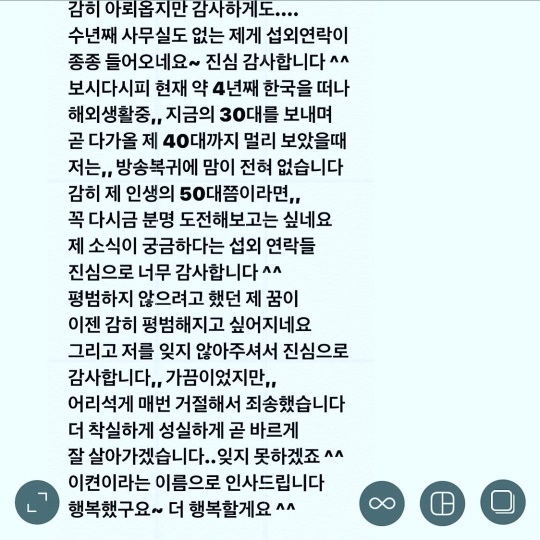 감히 아뢰옵지만 감사하게도....
수년째 사무실도 없는 제게 섭외연락이
종종 들어오네요~ 진심 감사합니다 ^^
보시다시피 현재 약 4년째 한국을 떠나
해외생활중,, 지금의 30대를 보내며
곧 다가올 제 40대까지 멀리 보았을때
저는,, 방송복귀에 맘이 전혀 없습니다
감히 제 인생의 50대쯤이라면,,
꼭 다시금 분명 도전해보고는 싶네요
제 소식이 궁금하다는 섭외 연락들
진심으로 너무 감사합니다 ^^
평범하지 않으려고 했던 제 꿈이
이젠 감히 평범해지고 싶어지네요
그리고 저를 잊지 않아주셔서 진심으로
감사합니다,, 가끔이었지만,,
어리석게 매번 거절해서 죄송했습니다
더 착실하게 성실하게 곧 바르게
잘 살아가겠습니다..잊지 못하겠죠 ^^
이켠이라는 이름으로 인사드립니다
행복했구요~ 더 행복할게요 ^^